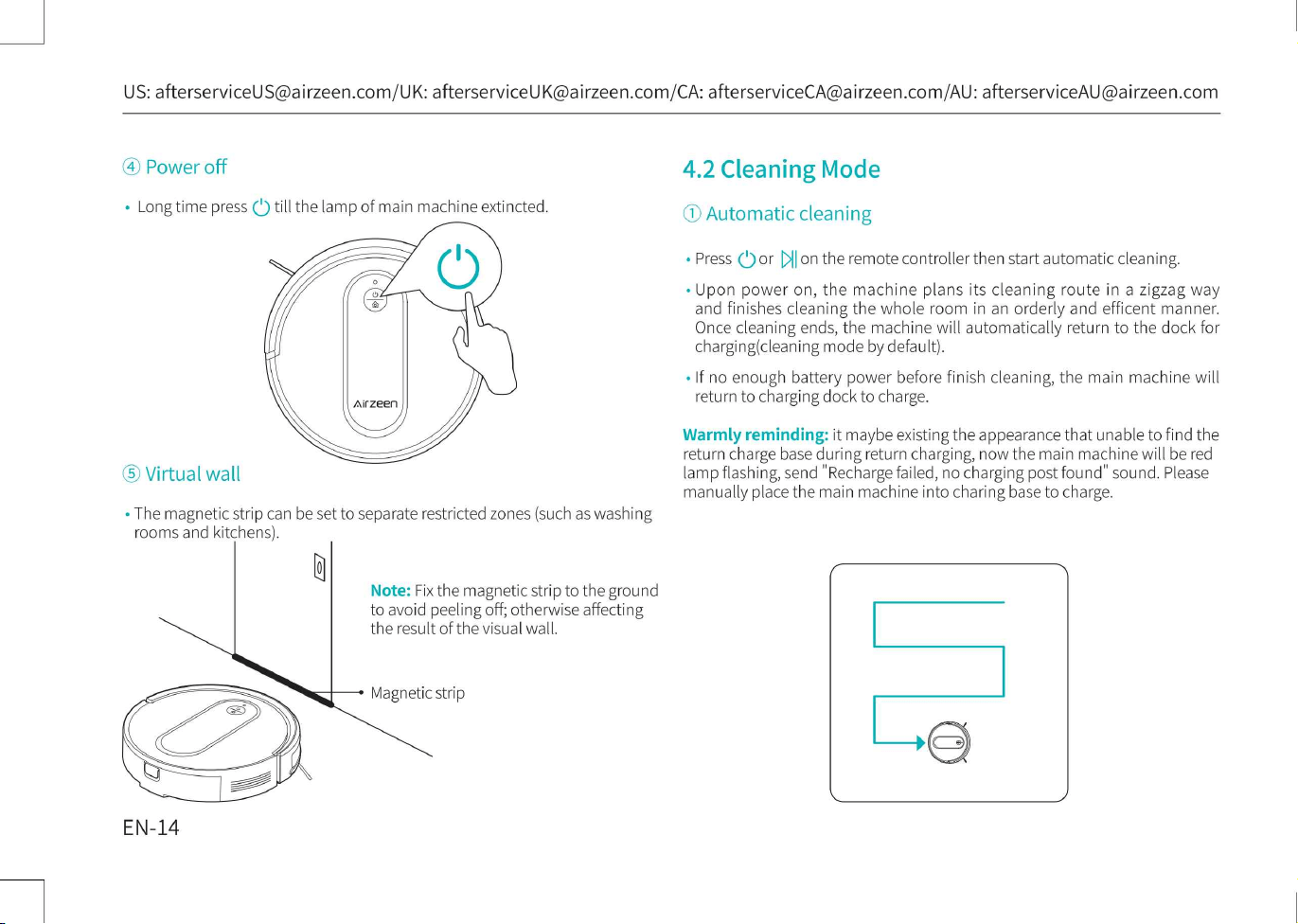 US: afterserviceUS@airzeen.com/UK: afterserviceUK@airzeen.com/CA: afterserviceCA@airzeen.com/AU: afterserviceAU@airzeen.com

④ Power off

• Long time press till the lamp of main machine extincted.

Airzeen

⑤ Virtual wall

• The magnetic strip can be set to separate restricted zones (such as washing rooms and kitchens).

Note: Fix the magnetic strip to the ground to avoid peeling off; otherwise affecting the result of the visual wall.

Magnetic strip

EN-14

4.2 Cleaning Mode

① Automatic cleaning

• Press or on the remote controller then start automatic cleaning.

• Upon power on, the machine plans its cleaning route in a zigzag way and finishes cleaning the whole room in an orderly and efficent manner. Once cleaning ends, the machine will automatically return to the dock for charging(cleaning mode by default).

• If no enough battery power before finish cleaning, the main machine will return to charging dock to charge.

Warmly reminding: it maybe existing the appearance that unable to find the return charge base during return charging, now the main machine will be red lamp flashing, send "Recharge failed, no charging post found" sound. Please manually place the main machine into charing base to charge.